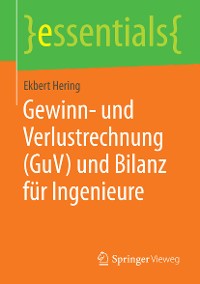 }essentials{

Ekbert Hering

Gewinn- und Verlustrechnung (GuV) und Bilanz für Ingenieure

Springer Vieweg